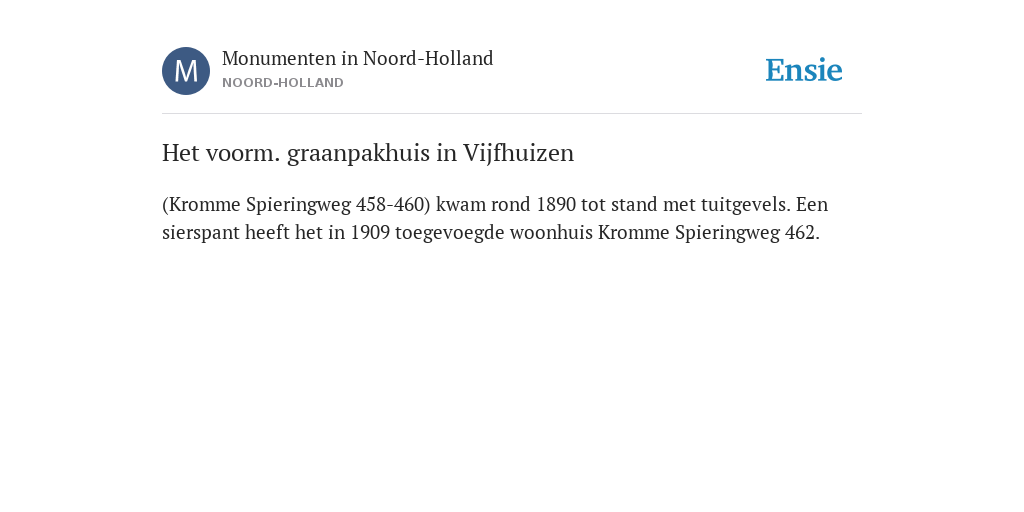 M

Monumenten in Noord-Holland
NOORD-HOLLAND

Ensie

Het voorm. graanpakhuis in Vijfhuizen

(Kromme Spieringweg 458-460) kwam rond 1890 tot stand met tuitgevels. Een sierspant heeft het in 1909 toegevoegde woonhuis Kromme Spieringweg 462.